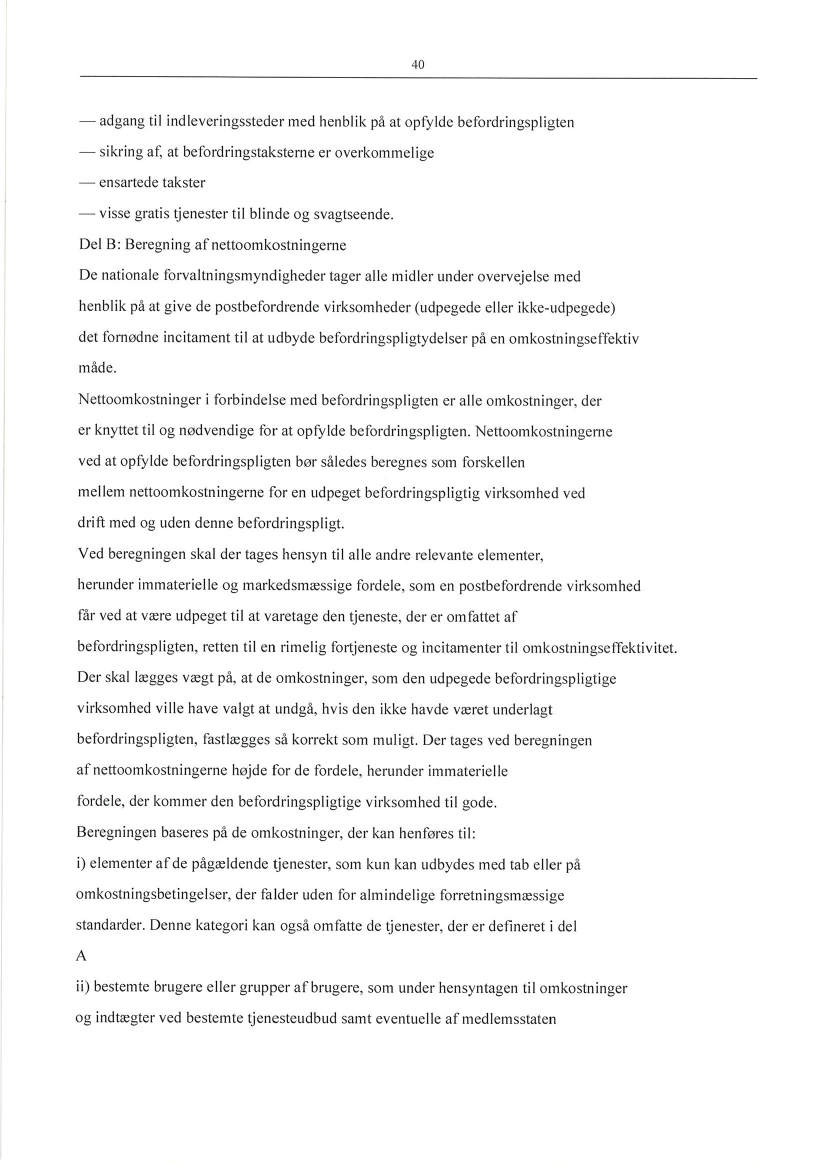 40

— adgang til indleveringssteder med henblik på at opfylde befordringspligten

— sikring af, at befordringstaksterne er overkommelige

— ensartede takster

— visse gratis tjenester til blinde og svagtseende.

Del B: Beregning af nettoomkostningerne

De nationale forvaltningsmyndigheder tager alle midler under overvejelse med henblik på at give de postbefordrende virksomheder (udpegede eller ikke-udpegede) det fornødne incitament til at udbyde befordringspligtydelser på en omkostningseffektiv måde.

Nettoomkostninger i forbindelse med befordringspligten er alle omkostninger, der er knyttet til og nødvendige for at opfylde befordringspligten. Nettoomkostningerne ved at opfylde befordringspligten bør således beregnes som forskellen mellem nettoomkostningerne for en udpeget befordringspligtig virksomhed ved drift med og uden denne befordringspligt.

Ved beregningen skal der tages hensyn til alle andre relevante elementer, herunder immaterielle og markedsmæssige fordele, som en postbefordrende virksomhed får ved at være udpeget til at varetage den tjeneste, der er omfattet af befordringspligten, retten til en rimelig fortjeneste og incitamenter til omkostningseffektivitet.

Der skal lægges vægt på, at de omkostninger, som den udpegede befordringspligtige virksomhed ville have valgt at undgå, hvis den ikke havde været underlagt befordringspligten, fastlægges så korrekt som muligt. Der tages ved beregningen af nettoomkostningerne højde for de fordele, herunder immaterielle fordele, der kommer den befordringspligtige virksomhed til gode.

Beregningen baseres på de omkostninger, der kan henføres til:

i) elementer af de pågældende tjenester, som kun kan udbydes med tab eller på omkostningsbetingelser, der falder uden for almindelige forretningsmæssige standarder. Denne kategori kan også omfatte de tjenester, der er defineret i del A

ii) bestemte brugere eller grupper af brugere, som under hensyntagen til omkostninger og indtægter ved bestemte tjenesteudbud samt eventuelle af medlemsstaten